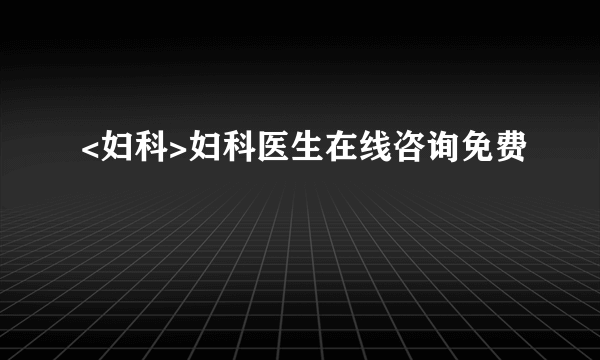 <妇科>妇科医生在线咨询免费